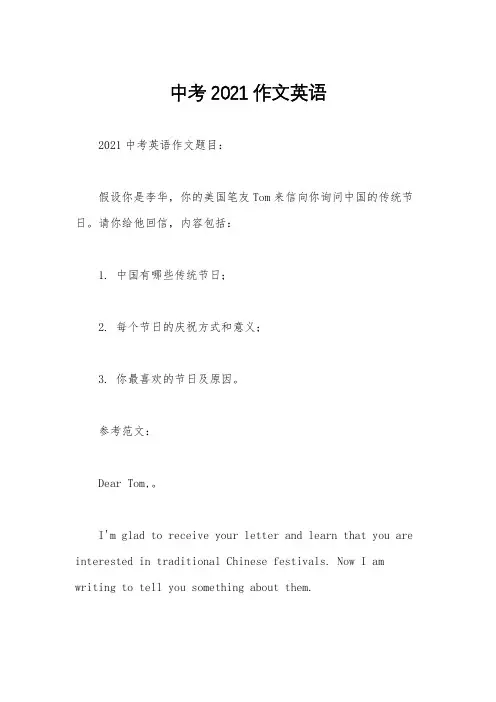 中考2021作文英语

2021中考英语作文题目：

假设你是李华，你的美国笔友Tom来信向你询问中国的传统节日。请你给他回信，内容包括：

1. 中国有哪些传统节日；

2. 每个节日的庆祝方式和意义；

3. 你最喜欢的节日及原因。

参考范文：

Dear Tom,。

I'm glad to receive your letter and learn that you are interested in traditional Chinese festivals. Now I am writing to tell you something about them.